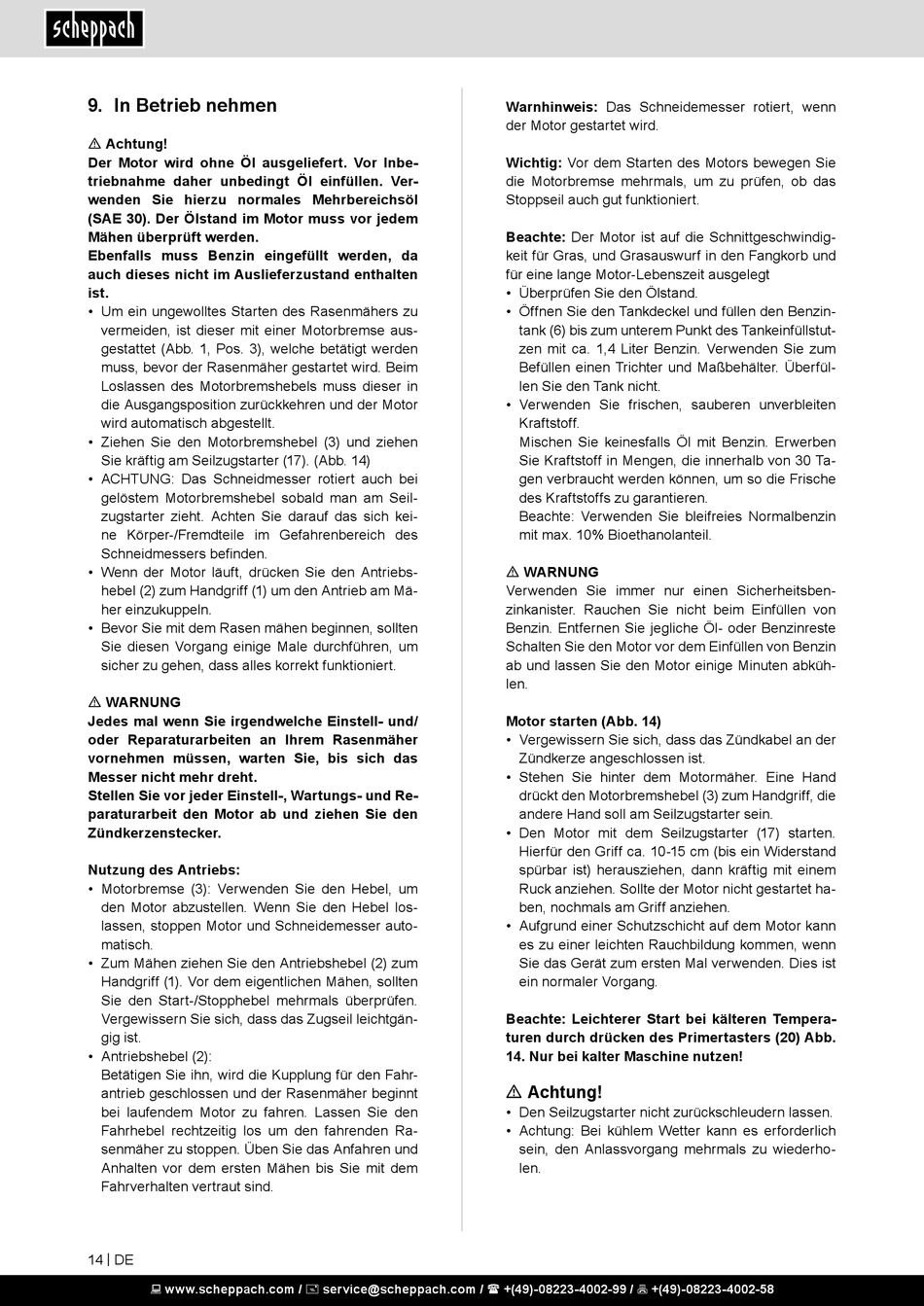 scheppach

9. In Betrieb nehmen

⚠ Achtung!
Der Motor wird ohne Öl ausgeliefert. Vor Inbetriebnahme daher unbedingt Öl einfüllen. Verwenden Sie hierzu normales Mehrbereichsöl (SAE 30). Der Ölstand im Motor muss vor jedem Mähen überprüft werden.
Ebenfalls muss Benzin eingefüllt werden, da auch dieses nicht im Auslieferzustand enthalten ist.
• Um ein ungewolltes Starten des Rasenmähers zu vermeiden, ist dieser mit einer Motorbremse ausgestattet (Abb. 1, Pos. 3), welche betätigt werden muss, bevor der Rasenmäher gestartet wird. Beim Loslassen des Motorbremshebels muss dieser in die Ausgangsposition zurückkehren und der Motor wird automatisch abgestellt.
• Ziehen Sie den Motorbremshebel (3) und ziehen Sie kräftig am Seilzugstarter (17). (Abb. 14)
• ACHTUNG: Das Schneidmesser rotiert auch bei gelöstem Motorbremshebel sobald man am Seilzugstarter zieht. Achten Sie darauf das sich keine Körper-/Fremdteile im Gefahrenbereich des Schneidmessers befinden.
• Wenn der Motor läuft, drücken Sie den Antriebshebel (2) zum Handgriff (1) um den Antrieb am Mäher einzukuppeln.
• Bevor Sie mit dem Rasen mähen beginnen, sollten Sie diesen Vorgang einige Male durchführen, um sicher zu gehen, dass alles korrekt funktioniert.

⚠ WARNUNG
Jedes mal wenn Sie irgendwelche Einstell- und/ oder Reparaturarbeiten an Ihrem Rasenmäher vornehmen müssen, warten Sie, bis sich das Messer nicht mehr dreht.
Stellen Sie vor jeder Einstell-, Wartungs- und Reparaturarbeit den Motor ab und ziehen Sie den Zündkerzenstecker.

Nutzung des Antriebs:
• Motorbremse (3): Verwenden Sie den Hebel, um den Motor abzustellen. Wenn Sie den Hebel loslassen, stoppen Motor und Schneidemesser automatisch.
• Zum Mähen ziehen Sie den Antriebshebel (2) zum Handgriff (1). Vor dem eigentlichen Mähen, sollten Sie den Start-/Stopphebel mehrmals überprüfen. Vergewissern Sie sich, dass das Zugseil leichtgängig ist.
• Antriebshebel (2):
Betätigen Sie ihn, wird die Kupplung für den Fahrantrieb geschlossen und der Rasenmäher beginnt bei laufendem Motor zu fahren. Lassen Sie den Fahrhebel rechtzeitig los um den fahrenden Rasenmäher zu stoppen. Üben Sie das Anfahren und Anhalten vor dem ersten Mähen bis Sie mit dem Fahrverhalten vertraut sind.

Warnhinweis: Das Schneidemesser rotiert, wenn der Motor gestartet wird.

Wichtig: Vor dem Starten des Motors bewegen Sie die Motorbremse mehrmals, um zu prüfen, ob das Stoppseil auch gut funktioniert.

Beachte: Der Motor ist auf die Schnittgeschwindigkeit für Gras, und Grasauswurf in den Fangkorb und für eine lange Motor-Lebenszeit ausgelegt
• Überprüfen Sie den Ölstand.
• Öffnen Sie den Tankdeckel und füllen den Benzintank (6) bis zum unterem Punkt des Tankeinfüllstutzen mit ca. 1,4 Liter Benzin. Verwenden Sie zum Befüllen einen Trichter und Maßbehälter. Überfüllen Sie den Tank nicht.
• Verwenden Sie frischen, sauberen unverbleiten Kraftstoff.
Mischen Sie keinesfalls Öl mit Benzin. Erwerben Sie Kraftstoff in Mengen, die innerhalb von 30 Tagen verbraucht werden können, um so die Frische des Kraftstoffs zu garantieren.
Beachte: Verwenden Sie bleifreies Normalbenzin mit max. 10% Bioethanolanteil.

⚠ WARNUNG
Verwenden Sie immer nur einen Sicherheitsbenzinkanister. Rauchen Sie nicht beim Einfüllen von Benzin. Entfernen Sie jegliche Öl- oder Benzinreste Schalten Sie den Motor vor dem Einfüllen von Benzin ab und lassen Sie den Motor einige Minuten abkühlen.

Motor starten (Abb. 14)
• Vergewissern Sie sich, dass das Zündkabel an der Zündkerze angeschlossen ist.
• Stehen Sie hinter dem Motormäher. Eine Hand drückt den Motorbremshebel (3) zum Handgriff, die andere Hand soll am Seilzugstarter sein.
• Den Motor mit dem Seilzugstarter (17) starten. Hierfür den Griff ca. 10-15 cm (bis ein Widerstand spürbar ist) herausziehen, dann kräftig mit einem Ruck anziehen. Sollte der Motor nicht gestartet haben, nochmals am Griff anziehen.
• Aufgrund einer Schutzschicht auf dem Motor kann es zu einer leichten Rauchbildung kommen, wenn Sie das Gerät zum ersten Mal verwenden. Dies ist ein normaler Vorgang.

Beachte: Leichterer Start bei kälteren Temperaturen durch drücken des Primertasters (20) Abb. 14. Nur bei kalter Maschine nutzen!

⚠ Achtung!
• Den Seilzugstarter nicht zurückschleudern lassen.
• Achtung: Bei kühlem Wetter kann es erforderlich sein, den Anlassvorgang mehrmals zu wiederholen.

14 | DE

www.scheppach.com / service@scheppach.com / +(49)-08223-4002-99 / +(49)-08223-4002-58